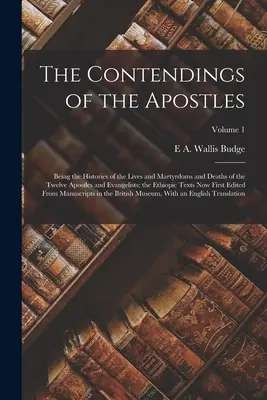 The Contendings of the Apostles

Volume 1

E A. Wallis Budge

Being the Histories of the Lives and Martyrdoms and Deaths of the Twelve Apostles and Evangelists; the Ethiopic Texts Now First Edited From Manuscripts in the British Museum, With an English Translation